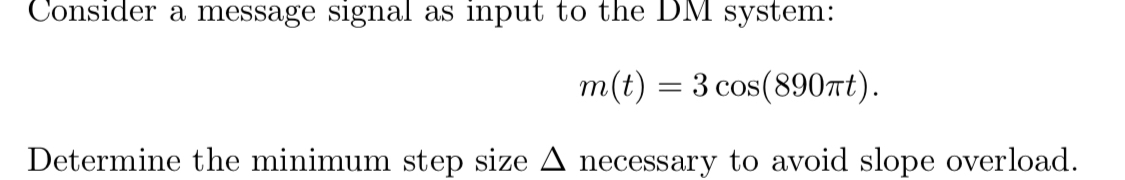 Consider a message signal as input to the DM system:

$m(t) = 3\cos(890\pi t).$

Determine the minimum step size $\Delta$ necessary to avoid slope overload.